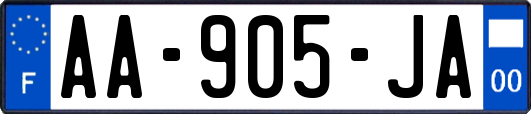 F
AA-905-JA
00